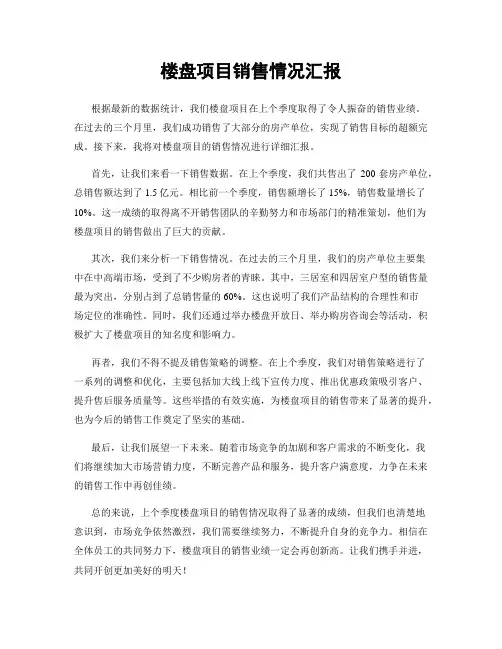 楼盘项目销售情况汇报

根据最新的数据统计，我们楼盘项目在上个季度取得了令人振奋的销售业绩。在过去的三个月里，我们成功销售了大部分的房产单位，实现了销售目标的超额完成。接下来，我将对楼盘项目的销售情况进行详细汇报。

首先，让我们来看一下销售数据。在上个季度，我们共售出了 200 套房产单位，总销售额达到了 1.5 亿元。相比前一个季度，销售额增长了 15%，销售数量增长了 10%。这一成绩的取得离不开销售团队的辛勤努力和市场部门的精准策划，他们为楼盘项目的销售做出了巨大的贡献。

其次，我们来分析一下销售情况。在过去的三个月里，我们的房产单位主要集中在中高端市场，受到了不少购房者的青睐。其中，三居室和四居室户型的销售量最为突出，分别占到了总销售量的 60%。这也说明了我们产品结构的合理性和市场定位的准确性。同时，我们还通过举办楼盘开放日、举办购房咨询会等活动，积极扩大了楼盘项目的知名度和影响力。

再者，我们不得不提及销售策略的调整。在上个季度，我们对销售策略进行了一系列的调整和优化，主要包括加大线上线下宣传力度、推出优惠政策吸引客户、提升售后服务质量等。这些举措的有效实施，为楼盘项目的销售带来了显著的提升，也为今后的销售工作奠定了坚实的基础。

最后，让我们展望一下未来。随着市场竞争的加剧和客户需求的不断变化，我们将继续加大市场营销力度，不断完善产品和服务，提升客户满意度，力争在未来的销售工作中再创佳绩。

总的来说，上个季度楼盘项目的销售情况取得了显著的成绩，但我们也清楚地意识到，市场竞争依然激烈，我们需要继续努力，不断提升自身的竞争力。相信在全体员工的共同努力下，楼盘项目的销售业绩一定会再创新高。让我们携手并进，共同开创更加美好的明天！